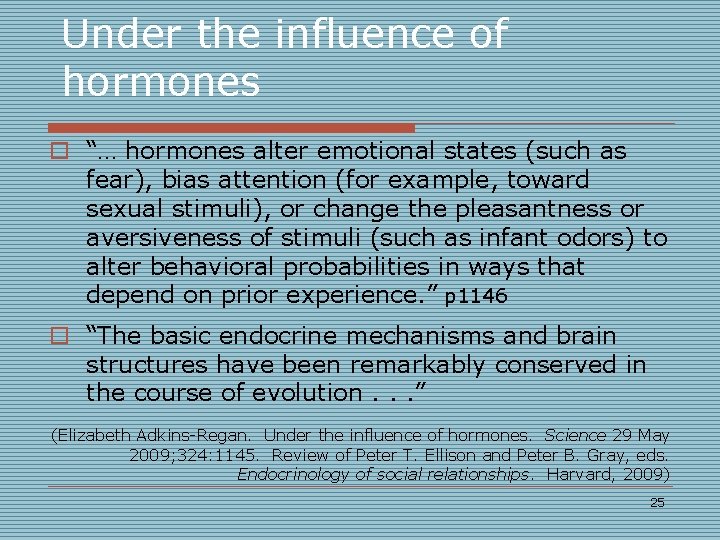 Under the influence of hormones

“… hormones alter emotional states (such as fear), bias attention (for example, toward sexual stimuli), or change the pleasantness or aversiveness of stimuli (such as infant odors) to alter behavioral probabilities in ways that depend on prior experience.” p1146

“The basic endocrine mechanisms and brain structures have been remarkably conserved in the course of evolution . . .”

(Elizabeth Adkins-Regan. Under the influence of hormones. Science 29 May 2009;324:1145. Review of Peter T. Ellison and Peter B. Gray, eds. Endocrinology of social relationships. Harvard, 2009)

25